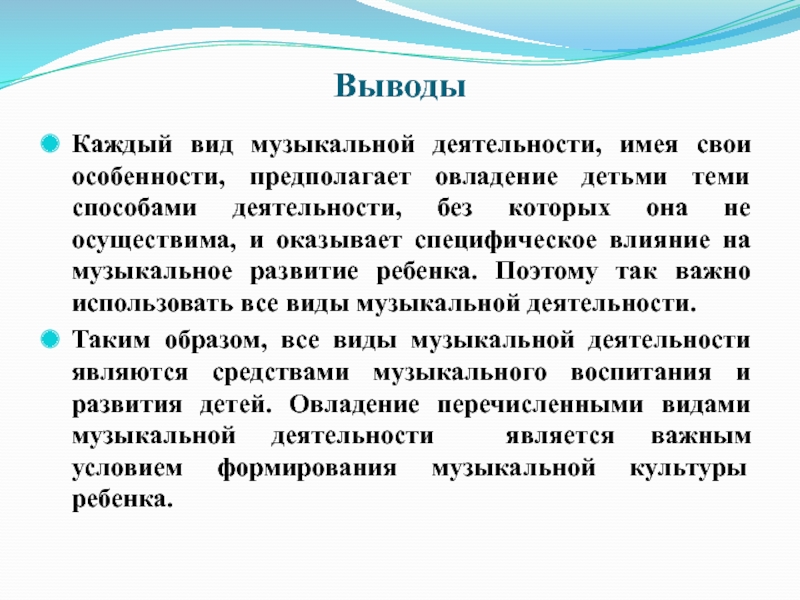 Выводы

Каждый вид музыкальной деятельности, имея свои особенности, предполагает овладение детьми теми способами деятельности, без которых она не осуществима, и оказывает специфическое влияние на музыкальное развитие ребенка. Поэтому так важно использовать все виды музыкальной деятельности.

Таким образом, все виды музыкальной деятельности являются средствами музыкального воспитания и развития детей. Овладение перечисленными видами музыкальной деятельности является важным условием формирования музыкальной культуры ребенка.